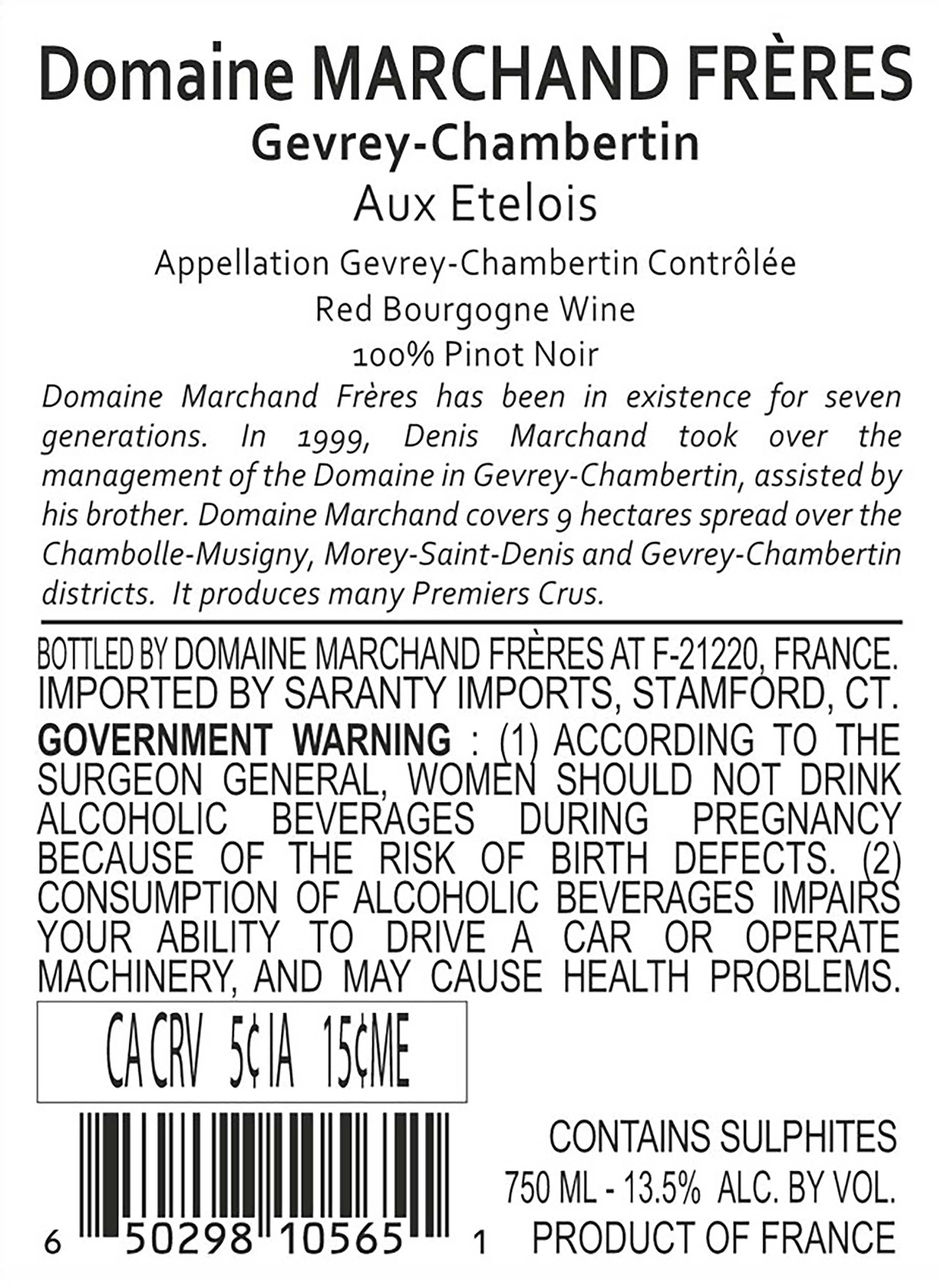 Domaine MARCHAND FRÈRES
Gevrey-Chambertin
Aux Etelois

Appellation Gevrey-Chambertin Contrôlée
Red Bourgogne Wine
100% Pinot Noir

Domaine Marchand Frères has been in existence for seven generations. In 1999, Denis Marchand took over the management of the Domaine in Gevrey-Chambertin, assisted by his brother. Domaine Marchand covers 9 hectares spread over the Chambolle-Musigny, Morey-Saint-Denis and Gevrey-Chambertin districts. It produces many Premiers Crus.

BOTTLED BY DOMAINE MARCHAND FRÈRES AT F-21220, FRANCE. IMPORTED BY SARANTY IMPORTS, STAMFORD, CT.

GOVERNMENT WARNING : (1) ACCORDING TO THE SURGEON GENERAL, WOMEN SHOULD NOT DRINK ALCOHOLIC BEVERAGES DURING PREGNANCY BECAUSE OF THE RISK OF BIRTH DEFECTS. (2) CONSUMPTION OF ALCOHOLIC BEVERAGES IMPAIRS YOUR ABILITY TO DRIVE A CAR OR OPERATE MACHINERY, AND MAY CAUSE HEALTH PROBLEMS.

CA CRV 5¢ IA 15¢ME

6 50298 10565 1

CONTAINS SULPHITES
750 ML - 13.5% ALC. BY VOL.
PRODUCT OF FRANCE